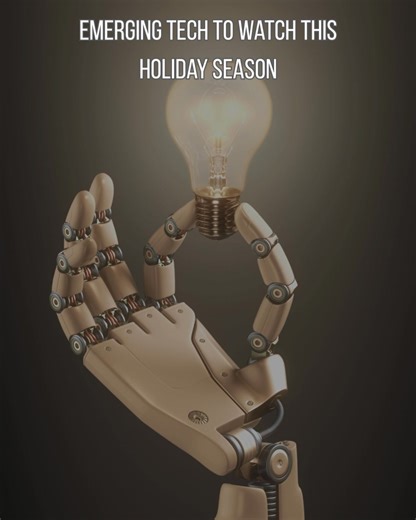 EMERGING TECH TO WATCH THIS HOLIDAY SEASON